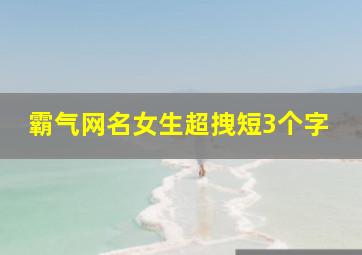 霸气网名女生超拽短3个字